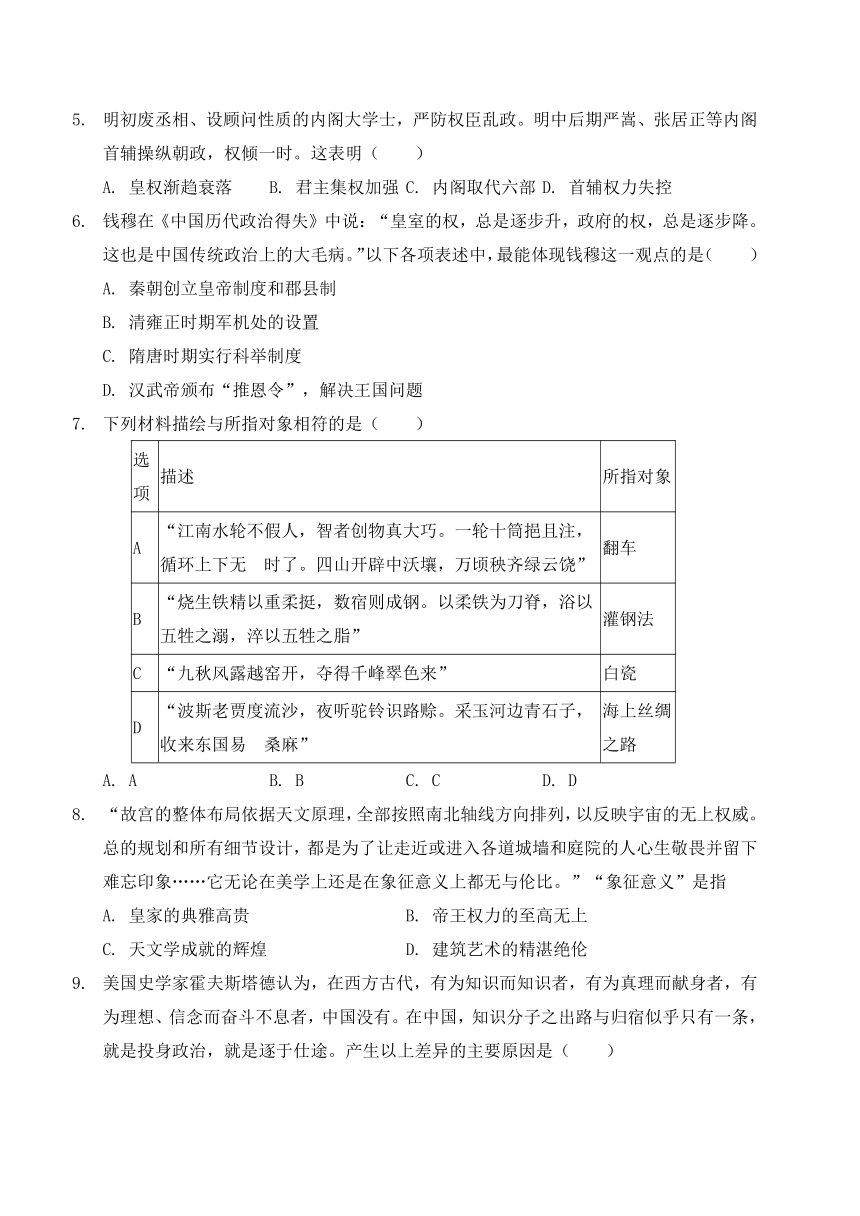 5. 明初废丞相、设顾问性质的内阁大学士，严防权臣乱政。明中后期严嵩、张居正等内阁首辅操纵朝政，权倾一时。这表明（　　）

A. 皇权渐趋衰落　　B. 君主集权加强 C. 内阁取代六部 D. 首辅权力失控

6. 钱穆在《中国历代政治得失》中说：“皇室的权，总是逐步升，政府的权，总是逐步降。这也是中国传统政治上的大毛病。”以下各项表述中，最能体现钱穆这一观点的是（　　）

A. 秦朝创立皇帝制度和郡县制

B. 清雍正时期军机处的设置

C. 隋唐时期实行科举制度

D. 汉武帝颁布“推恩令”，解决王国问题

7. 下列材料描绘与所指对象相符的是（　　）

| 选项 | 描述 | 所指对象 |
|---|---|---|
| A | “江南水轮不假人，智者创物真大巧。一轮十筒挹且注，循环上下无　时了。四山开辟中沃壤，万顷秧齐绿云饶” | 翻车 |
| B | “烧生铁精以重柔挺，数宿则成钢。以柔铁为刀脊，浴以五牲之溺，淬以五牲之脂” | 灌钢法 |
| C | “九秋风露越窑开，夺得千峰翠色来” | 白瓷 |
| D | “波斯老贾度流沙，夜听驼铃识路赊。采玉河边青石子，收来东国易　桑麻” | 海上丝绸之路 |

A. A　　B. B　　C. C　　D. D

8. “故宫的整体布局依据天文原理，全部按照南北轴线方向排列，以反映宇宙的无上权威。总的规划和所有细节设计，都是为了让走近或进入各道城墙和庭院的人心生敬畏并留下难忘印象……它无论在美学上还是在象征意义上都无与伦比。”“象征意义”是指

A. 皇家的典雅高贵　　B. 帝王权力的至高无上

C. 天文学成就的辉煌　　D. 建筑艺术的精湛绝伦

9. 美国史学家霍夫斯塔德认为，在西方古代，有为知识而知识者，有为真理而献身者，有为理想、信念而奋斗不息者，中国没有。在中国，知识分子之出路与归宿似乎只有一条，就是投身政治，就是逐于仕途。产生以上差异的主要原因是（　　）